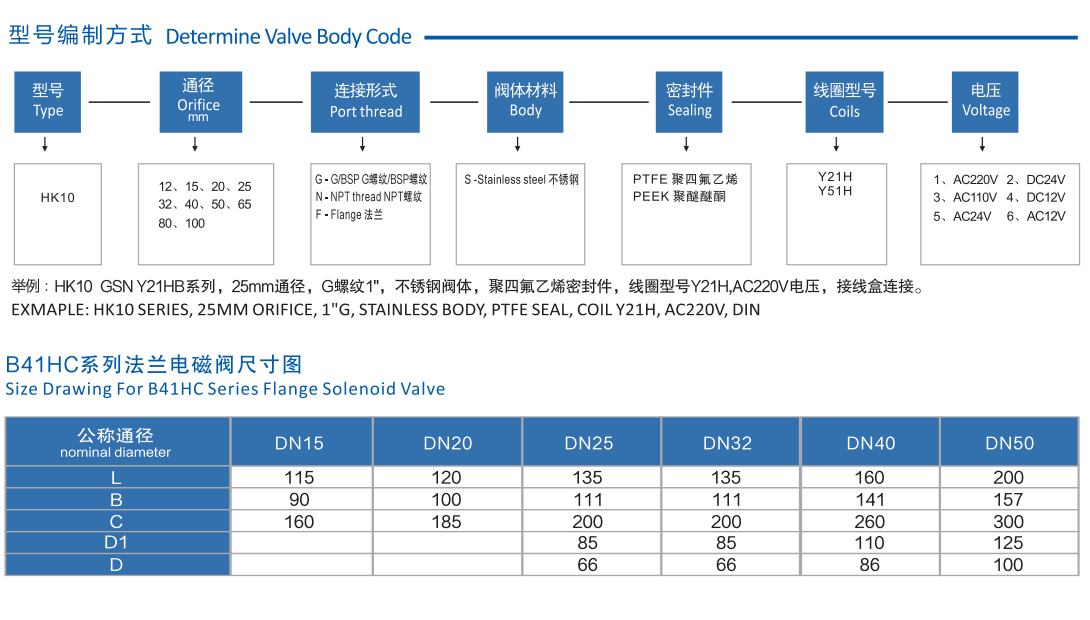 型号编制方式 Determine Valve Body Code

型号 Type

通径 Orifice mm

连接形式 Port thread

阀体材料 Body

密封件 Sealing

线圈型号 Coils

电压 Voltage

HK10

12、15、20、25
32、40、50、65
80、100

G - G/BSP G螺纹/BSP螺纹
N - NPT thread NPT螺纹
F - Flange 法兰

S -Stainless steel 不锈钢

PTFE 聚四氟乙烯
PEEK 聚醚醚酮

Y21H
Y51H

1、AC220V 2、DC24V
3、AC110V 4、DC12V
5、AC24V 6、AC12V

举例：HK10 GSN Y21HB系列，25mm通径，G螺纹1"，不锈钢阀体，聚四氟乙烯密封件，线圈型号Y21H,AC220V电压，接线盒连接。
EXMAPLE: HK10 SERIES, 25MM ORIFICE, 1"G, STAINLESS BODY, PTFE SEAL, COIL Y21H, AC220V, DIN

B41HC系列法兰电磁阀尺寸图
Size Drawing For B41HC Series Flange Solenoid Valve

| 公称通径 nominal diameter | DN15 | DN20 | DN25 | DN32 | DN40 | DN50 |
|---|---|---|---|---|---|---|
| L | 115 | 120 | 135 | 135 | 160 | 200 |
| B | 90 | 100 | 111 | 111 | 141 | 157 |
| C | 160 | 185 | 200 | 200 | 260 | 300 |
| D1 | | | 85 | 85 | 110 | 125 |
| D | | | 66 | 66 | 86 | 100 |